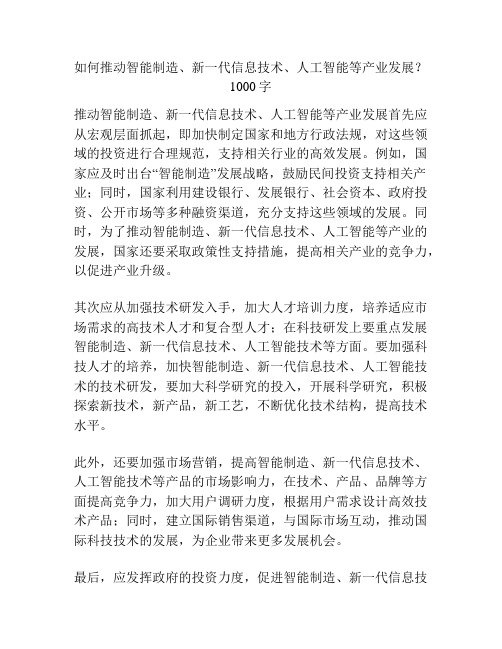 如何推动智能制造、新一代信息技术、人工智能等产业发展？1000字

推动智能制造、新一代信息技术、人工智能等产业发展首先应从宏观层面抓起，即加快制定国家和地方行政法规，对这些领域的投资进行合理规范，支持相关行业的高效发展。例如，国家应及时出台“智能制造”发展战略，鼓励民间投资支持相关产业；同时，国家利用建设银行、发展银行、社会资本、政府投资、公开市场等多种融资渠道，充分支持这些领域的发展。同时，为了推动智能制造、新一代信息技术、人工智能等产业的发展，国家还要采取政策性支持措施，提高相关产业的竞争力，以促进产业升级。

其次应从加强技术研发入手，加大人才培训力度，培养适应市场需求的高技术人才和复合型人才；在科技研发上要重点发展智能制造、新一代信息技术、人工智能技术等方面。要加强科技人才的培养，加快智能制造、新一代信息技术、人工智能技术的技术研发，要加大科学研究的投入，开展科学研究，积极探索新技术，新产品，新工艺，不断优化技术结构，提高技术水平。

此外，还要加强市场营销，提高智能制造、新一代信息技术、人工智能技术等产品的市场影响力，在技术、产品、品牌等方面提高竞争力，加大用户调研力度，根据用户需求设计高效技术产品；同时，建立国际销售渠道，与国际市场互动，推动国际科技技术的发展，为企业带来更多发展机会。

最后，应发挥政府的投资力度，促进智能制造、新一代信息技